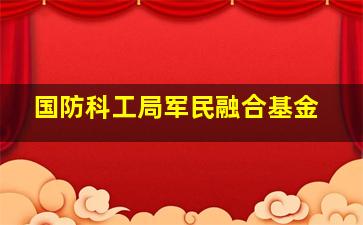 国防科工局军民融合基金